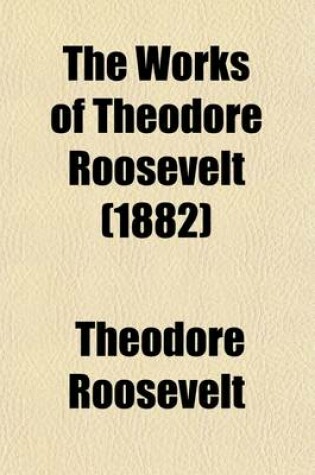 The Works of Theodore Roosevelt (1882)

Theodore Roosevelt